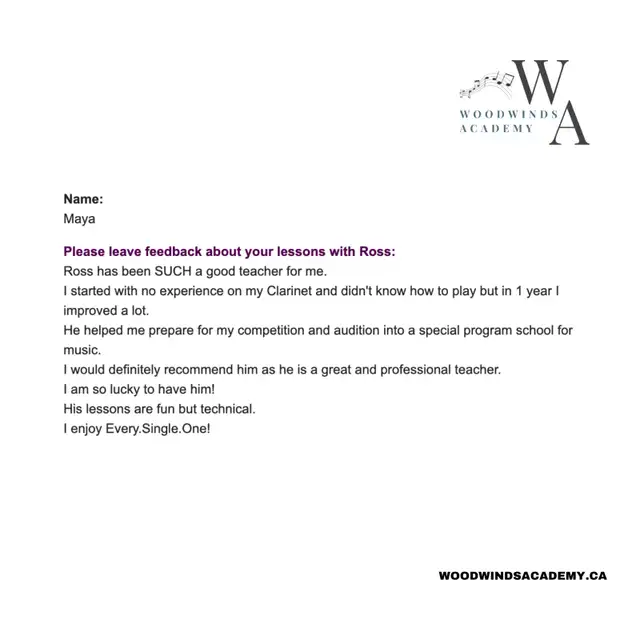 W
WOODWINDS
ACADEMY
A

Name:
Maya

Please leave feedback about your lessons with Ross:
Ross has been SUCH a good teacher for me.
I started with no experience on my Clarinet and didn't know how to play but in 1 year I improved a lot.
He helped me prepare for my competition and audition into a special program school for music.
I would definitely recommend him as he is a great and professional teacher.
I am so lucky to have him!
His lessons are fun but technical.
I enjoy Every.Single.One!

WOODWINDSACADEMY.CA